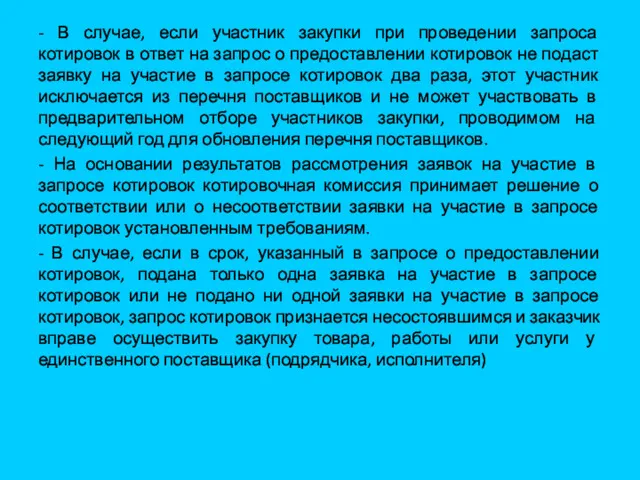 - В случае, если участник закупки при проведении запроса котировок в ответ на запрос о предоставлении котировок не подаст заявку на участие в запросе котировок два раза, этот участник исключается из перечня поставщиков и не может участвовать в предварительном отборе участников закупки, проводимом на следующий год для обновления перечня поставщиков.

- На основании результатов рассмотрения заявок на участие в запросе котировок котировочная комиссия принимает решение о соответствии или о несоответствии заявки на участие в запросе котировок установленным требованиям.

- В случае, если в срок, указанный в запросе о предоставлении котировок, подана только одна заявка на участие в запросе котировок или не подано ни одной заявки на участие в запросе котировок, запрос котировок признается несостоявшимся и заказчик вправе осуществить закупку товара, работы или услуги у единственного поставщика (подрядчика, исполнителя)